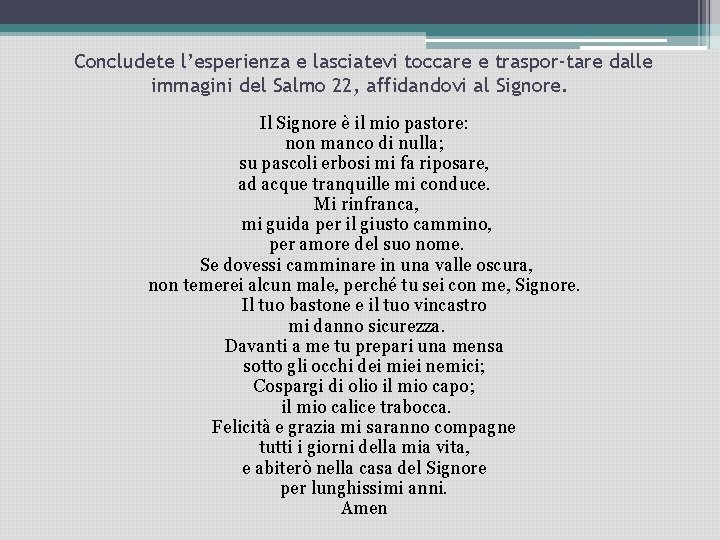 Concludete l'esperienza e lasciatevi toccare e traspor-tare dalle immagini del Salmo 22, affidandovi al Signore.

Il Signore è il mio pastore:
non manco di nulla;
su pascoli erbosi mi fa riposare,
ad acque tranquille mi conduce.
Mi rinfranca,
mi guida per il giusto cammino,
per amore del suo nome.
Se dovessi camminare in una valle oscura,
non temerei alcun male, perché tu sei con me, Signore.
Il tuo bastone e il tuo vincastro
mi danno sicurezza.
Davanti a me tu prepari una mensa
sotto gli occhi dei miei nemici;
Cospargi di olio il mio capo;
il mio calice trabocca.
Felicità e grazia mi saranno compagne
tutti i giorni della mia vita,
e abiterò nella casa del Signore
per lunghissimi anni.
Amen